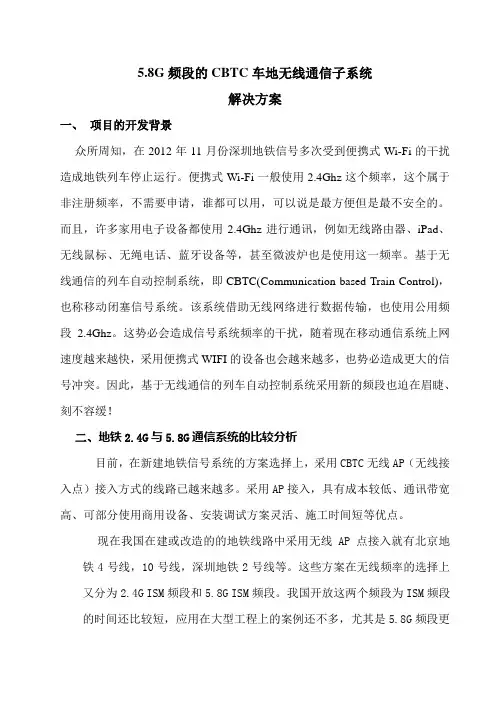 5.8G 频段的 CBTC 车地无线通信子系统
解决方案

一、 项目的开发背景

众所周知，在 2012 年 11 月份深圳地铁信号多次受到便携式 Wi-Fi 的干扰造成地铁列车停止运行。便携式 Wi-Fi 一般使用 2.4Ghz 这个频率，这个属于非注册频率，不需要申请，谁都可以用，可以说是最方便但是最不安全的。而且，许多家用电子设备都使用 2.4Ghz 进行通讯，例如无线路由器、iPad、无线鼠标、无绳电话、蓝牙设备等，甚至微波炉也是使用这一频率。基于无线通信的列车自动控制系统，即 CBTC(Communication based Train Control)，也称移动闭塞信号系统。该系统借助无线网络进行数据传输，也使用公用频段 2.4Ghz。这势必会造成信号系统频率的干扰，随着现在移动通信系统上网速度越来越快，采用便携式 WIFI 的设备也会越来越多，也势必造成更大的信号冲突。因此，基于无线通信的列车自动控制系统采用新的频段也迫在眉睫、刻不容缓！

二、地铁 2.4G 与 5.8G 通信系统的比较分析

目前，在新建地铁信号系统的方案选择上，采用 CBTC 无线 AP（无线接入点）接入方式的线路已越来越多。采用 AP 接入，具有成本较低、通讯带宽高、可部分使用商用设备、安装调试方案灵活、施工时间短等优点。

现在我国在建或改造的的地铁线路中采用无线 AP 点接入就有北京地铁 4 号线，10 号线，深圳地铁 2 号线等。这些方案在无线频率的选择上又分为 2.4G ISM 频段和 5.8G ISM 频段。我国开放这两个频段为 ISM 频段的时间还比较短，应用在大型工程上的案例还不多，尤其是 5.8G 频段更